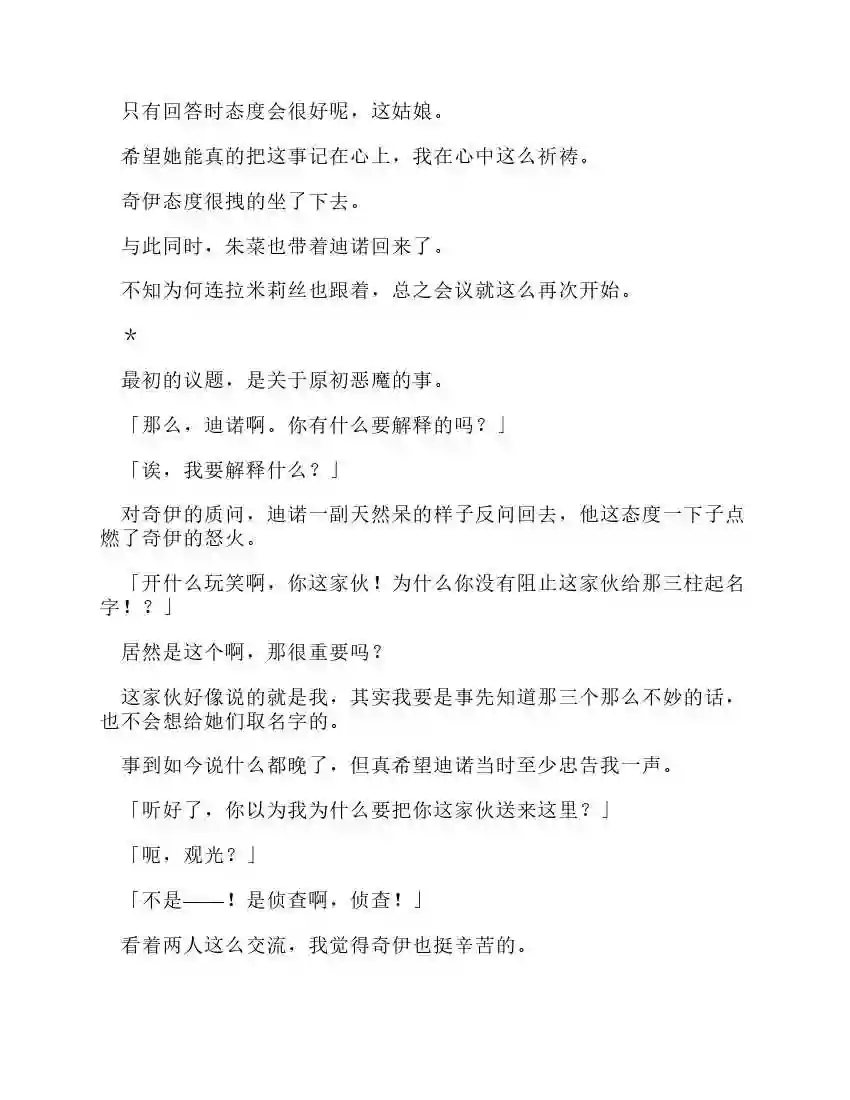 只有回答时态度会很好呢，这姑娘。

希望她能真的把这事记在心上，我在心中这么祈祷。

奇伊态度很拽的坐了下去。

与此同时，朱菜也带着迪诺回来了。

不知为何连拉米莉丝也跟着，总之会议就这么再次开始。

*

最初的议题，是关于原初恶魔的事。

「那么，迪诺啊。你有什么要解释的吗？」

「诶，我要解释什么？」

对奇伊的质问，迪诺一副天然呆的样子反问回去，他这态度一下子点燃了奇伊的怒火。

「开什么玩笑啊，你这家伙！为什么你没有阻止这家伙给那三柱起名字！？」

居然是这个啊，那很重要吗？

这家伙好像说的就是我，其实我要是事先知道那三个那么不妙的话，也不会想给她们取名字的。

事到如今说什么都晚了，但真希望迪诺当时至少忠告我一声。

「听好了，你以为我为什么要把你这家伙送来这里？」

「呃，观光？」

「不是——！是侦查啊，侦查！」

看着两人这么交流，我觉得奇伊也挺辛苦的。